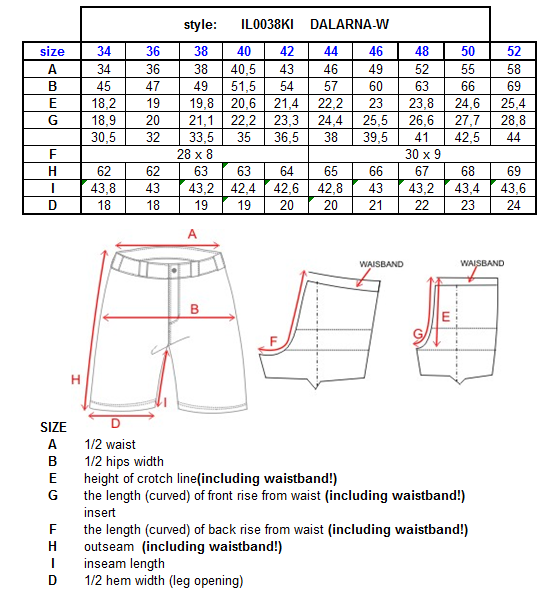 style: IL0038KI DALARNA-W

| size | 34 | 36 | 38 | 40 | 42 | 44 | 46 | 48 | 50 | 52 |
|---|---|---|---|---|---|---|---|---|---|---|
| A | 34 | 36 | 38 | 40,5 | 43 | 46 | 49 | 52 | 55 | 58 |
| B | 45 | 47 | 49 | 51,5 | 54 | 57 | 60 | 63 | 66 | 69 |
| E | 18,2 | 19 | 19,8 | 20,6 | 21,4 | 22,2 | 23 | 23,8 | 24,6 | 25,4 |
| G | 18,9 | 20 | 21,1 | 22,2 | 23,3 | 24,4 | 25,5 | 26,6 | 27,7 | 28,8 |
|  | 30,5 | 32 | 33,5 | 35 | 36,5 | 38 | 39,5 | 41 | 42,5 | 44 |
| F | 28 x 8 | | | | | 30 x 9 | | | | |
| H | 62 | 62 | 63 | 63 | 64 | 65 | 66 | 67 | 68 | 69 |
| I | 43,8 | 43 | 43,2 | 42,4 | 42,6 | 42,8 | 43 | 43,2 | 43,4 | 43,6 |
| D | 18 | 18 | 19 | 19 | 20 | 20 | 21 | 22 | 23 | 24 |

A
B
H
I
D
WAISBAND
F
WAISBAND
E
G

SIZE
A 1/2 waist
B 1/2 hips width
E height of crotch line(including waistband!)
G the length (curved) of front rise from waist (including waistband!)
insert
F the length (curved) of back rise from waist (including waistband!)
H outseam (including waistband!)
I inseam length
D 1/2 hem width (leg opening)